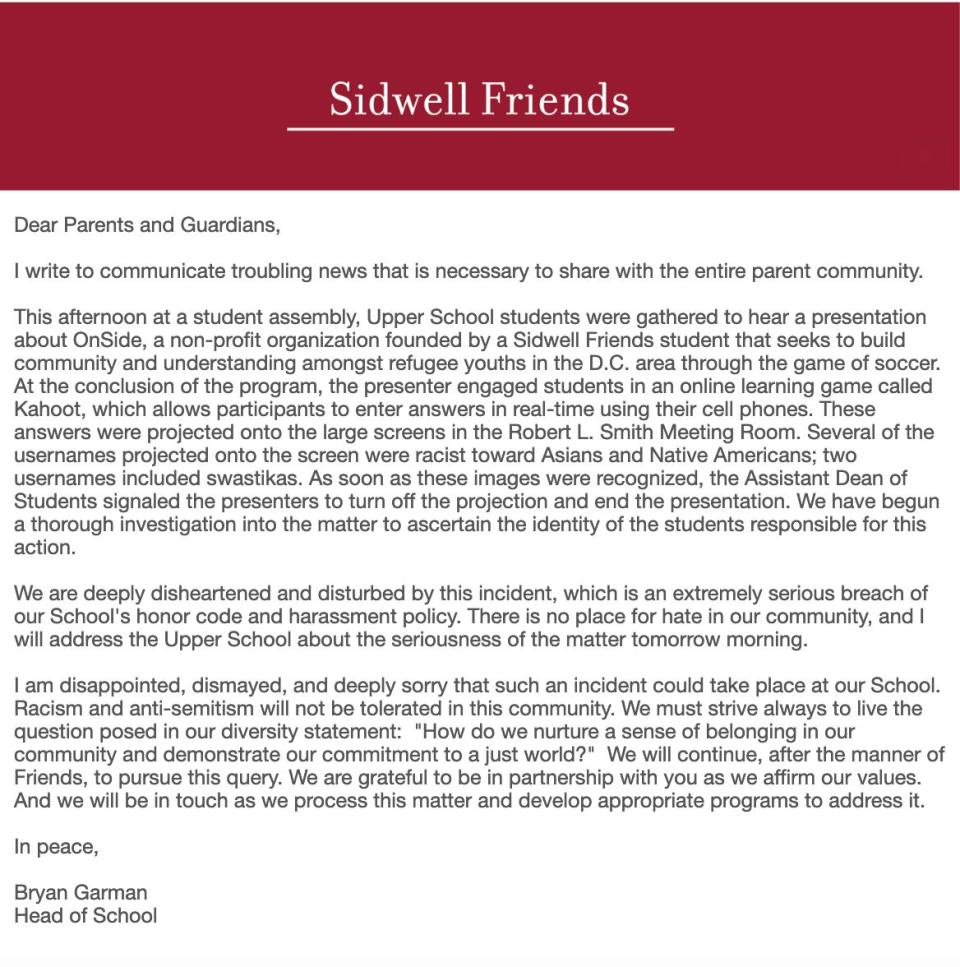 Sidwell Friends

Dear Parents and Guardians,

I write to communicate troubling news that is necessary to share with the entire parent community.

This afternoon at a student assembly, Upper School students were gathered to hear a presentation about OnSide, a non-profit organization founded by a Sidwell Friends student that seeks to build community and understanding amongst refugee youths in the D.C. area through the game of soccer. At the conclusion of the program, the presenter engaged students in an online learning game called Kahoot, which allows participants to enter answers in real-time using their cell phones. These answers were projected onto the large screens in the Robert L. Smith Meeting Room. Several of the usernames projected onto the screen were racist toward Asians and Native Americans; two usernames included swastikas. As soon as these images were recognized, the Assistant Dean of Students signaled the presenters to turn off the projection and end the presentation. We have begun a thorough investigation into the matter to ascertain the identity of the students responsible for this action.

We are deeply disheartened and disturbed by this incident, which is an extremely serious breach of our School's honor code and harassment policy. There is no place for hate in our community, and I will address the Upper School about the seriousness of the matter tomorrow morning.

I am disappointed, dismayed, and deeply sorry that such an incident could take place at our School. Racism and anti-semitism will not be tolerated in this community. We must strive always to live the question posed in our diversity statement: "How do we nurture a sense of belonging in our community and demonstrate our commitment to a just world?" We will continue, after the manner of Friends, to pursue this query. We are grateful to be in partnership with you as we affirm our values. And we will be in touch as we process this matter and develop appropriate programs to address it.

In peace,

Bryan Garman
Head of School